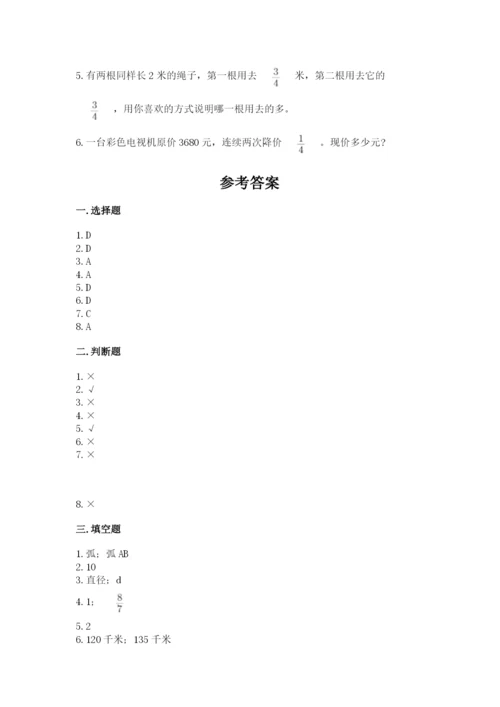 5. 有两根同样长 2 米的绳子，第一根用去 $\frac{3}{4}$ 米，第二根用去它的 $\frac{3}{4}$ ，用你喜欢的方式说明哪一根用去的多。

6. 一台彩色电视机原价 3680 元，连续两次降价 $\frac{1}{4}$ ，现价多少元？

参考答案

一. 选择题

1. D
2. D
3. A
4. A
5. D
6. D
7. C
8. A

二. 判断题

1. ×
2. √
3. ×
4. ×
5. √
6. ×
7. ×

8. ×

三. 填空题

1. 弧；弧 AB
2. 10
3. 直径；d
4. 1；$\frac{8}{7}$
5. 2
6. 120 千米；135 千米